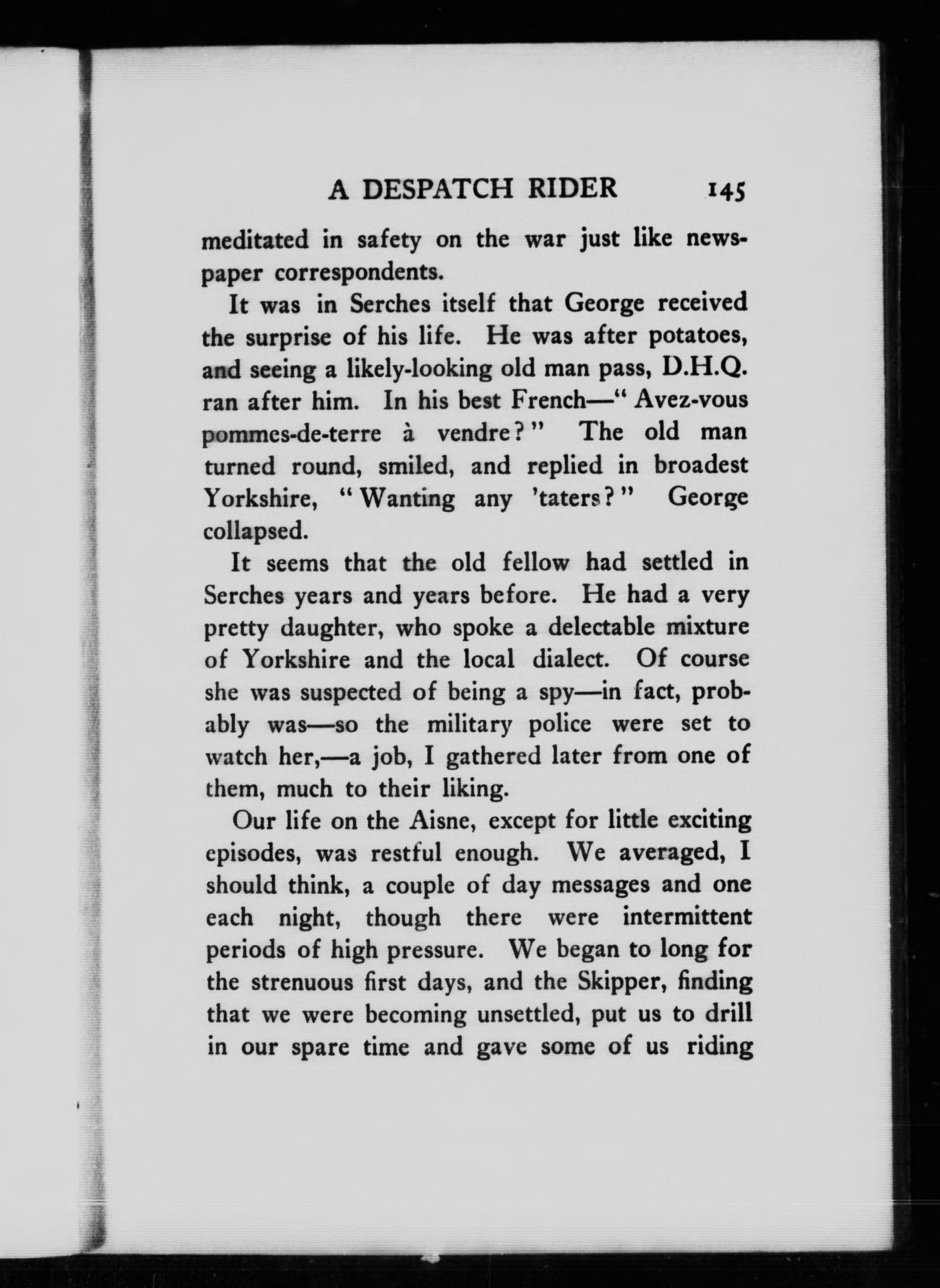 A DESPATCH RIDER 145

meditated in safety on the war just like newspaper correspondents.

It was in Serches itself that George received the surprise of his life. He was after potatoes, and seeing a likely-looking old man pass, D.H.Q. ran after him. In his best French—" Avez-vous pommes-de-terre à vendre?" The old man turned round, smiled, and replied in broadest Yorkshire, "Wanting any 'taters?" George collapsed.

It seems that the old fellow had settled in Serches years and years before. He had a very pretty daughter, who spoke a delectable mixture of Yorkshire and the local dialect. Of course she was suspected of being a spy—in fact, probably was—so the military police were set to watch her,—a job, I gathered later from one of them, much to their liking.

Our life on the Aisne, except for little exciting episodes, was restful enough. We averaged, I should think, a couple of day messages and one each night, though there were intermittent periods of high pressure. We began to long for the strenuous first days, and the Skipper, finding that we were becoming unsettled, put us to drill in our spare time and gave some of us riding